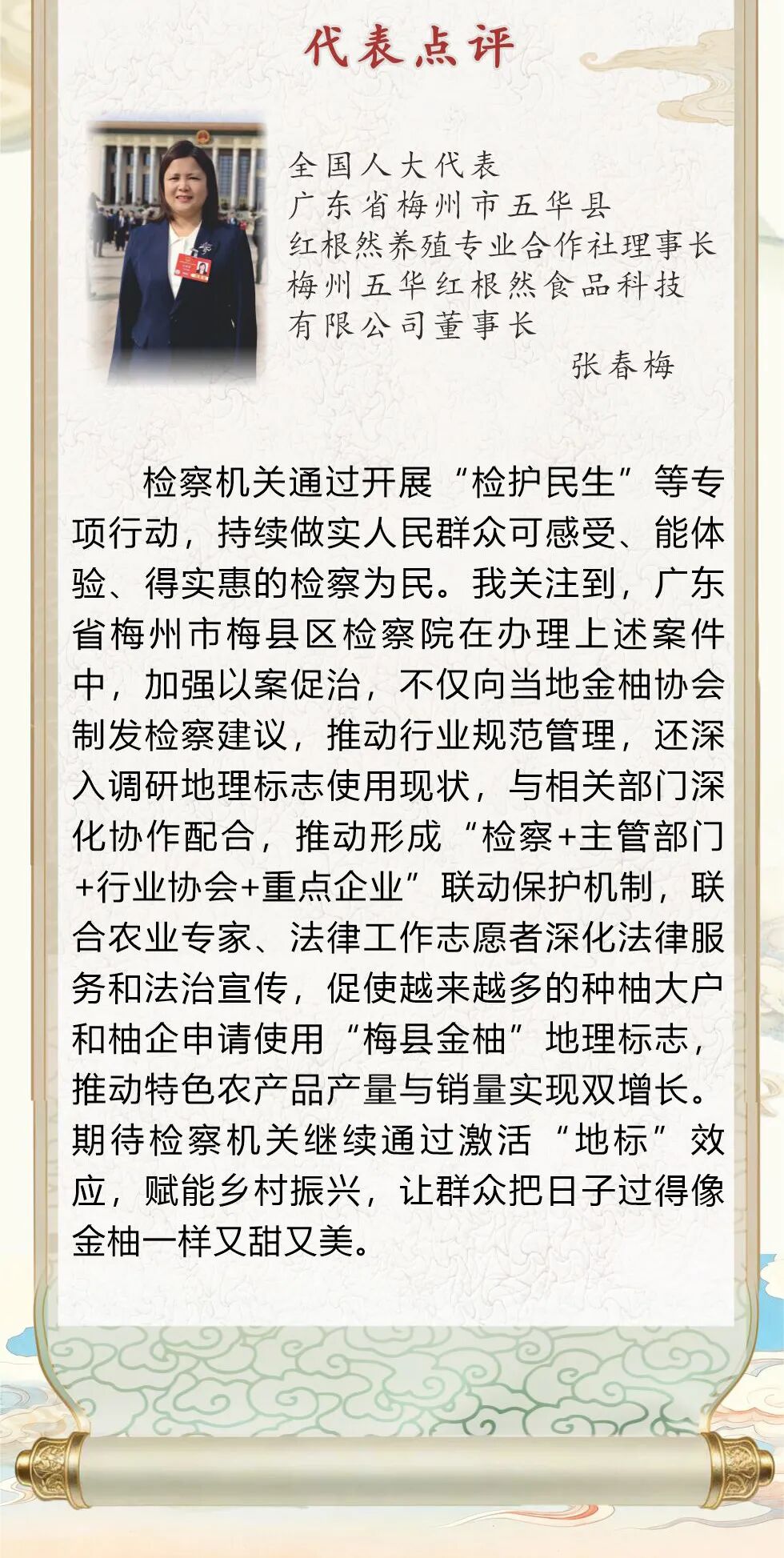 代表点评

全国人大代表
广东省梅州市五华县
红根然养殖专业合作社理事长
梅州五华红根然食品科技
有限公司董事长
张春梅

检察机关通过开展“检护民生”等专项行动，持续做实人民群众可感受、能体验、得实惠的检察为民。我关注到，广东省梅州市梅县区检察院在办理上述案件中，加强以案促治，不仅向当地金柚协会制发检察建议，推动行业规范管理，还深入调研地理标志使用现状，与相关部门深化协作配合，推动形成“检察+主管部门+行业协会+重点企业”联动保护机制，联合农业专家、法律工作志愿者深化法律服务和法治宣传，促使越来越多的种柚大户和柚企申请使用“梅县金柚”地理标志，推动特色农产品产量与销量实现双增长。期待检察机关继续通过激活“地标”效应，赋能乡村振兴，让群众把日子过得像金柚一样又甜又美。